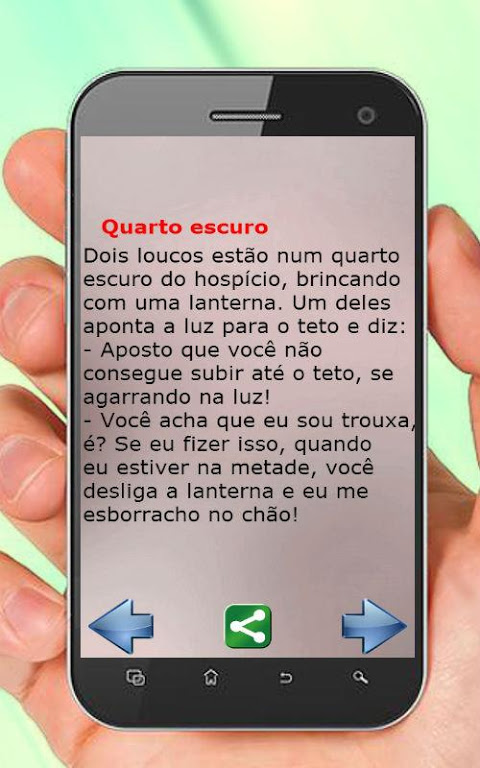 Quarto escuro

Dois loucos estão num quarto escuro do hospício, brincando com uma lanterna. Um deles aponta a luz para o teto e diz:
- Aposto que você não consegue subir até o teto, se agarrando na luz!
- Você acha que eu sou trouxa, é? Se eu fizer isso, quando eu estiver na metade, você desliga a lanterna e eu me esborracho no chão!